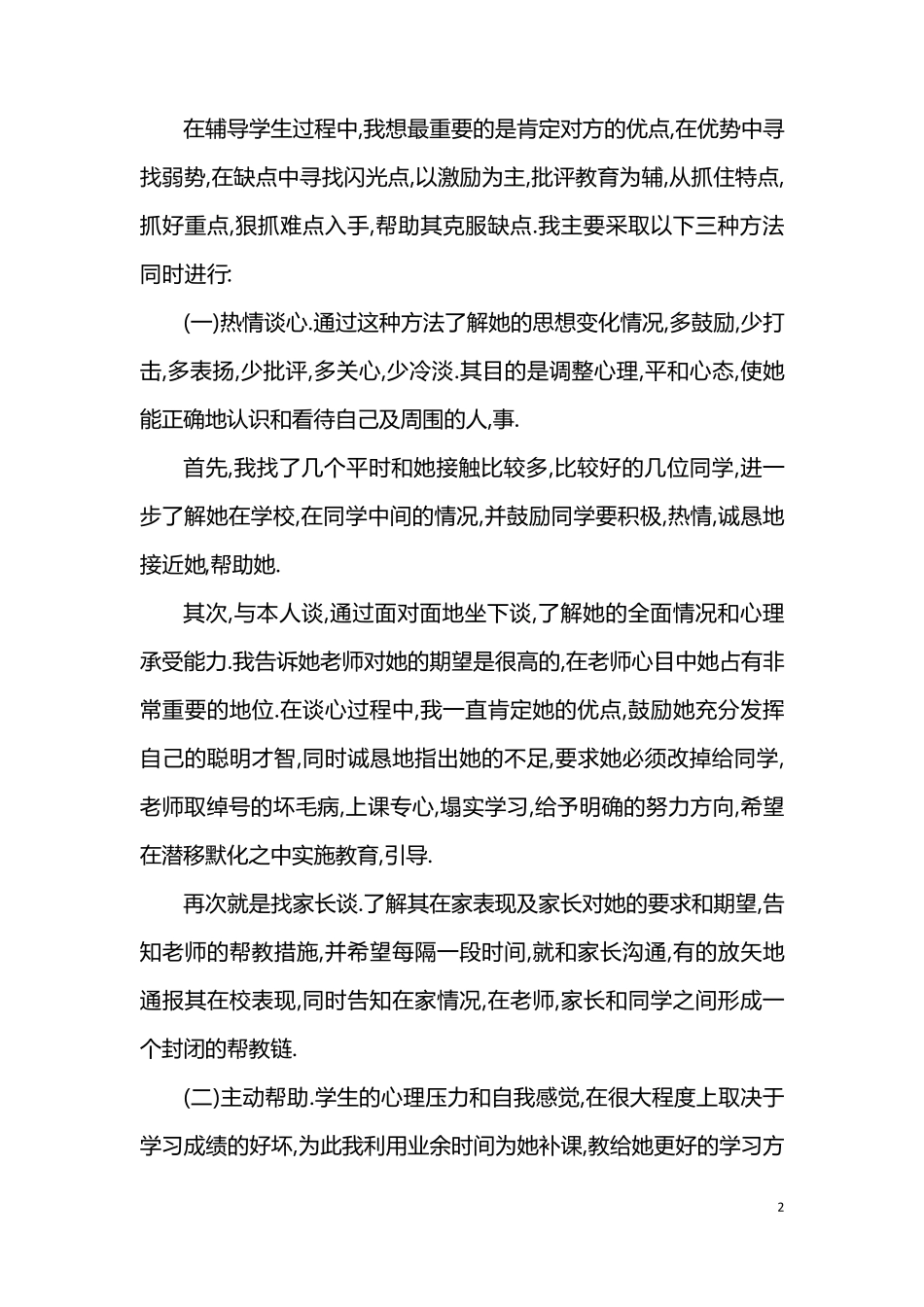 在辅导学生过程中,我想最重要的是肯定对方的优点,在优势中寻找弱势,在缺点中寻找闪光点,以激励为主,批评教育为辅,从抓住特点,抓好重点,狠抓难点入手,帮助其克服缺点.我主要采取以下三种方法同时进行:

(一)热情谈心.通过这种方法了解她的思想变化情况,多鼓励,少打击,多表扬,少批评,多关心,少冷淡.其目的是调整心理,平和心态,使她能正确地认识和看待自己及周围的人,事.

首先,我找了几个平时和她接触比较多,比较好的几位同学,进一步了解她在学校,在同学中间的情况,并鼓励同学要积极,热情,诚恳地接近她,帮助她.

其次,与本人谈,通过面对面地坐下谈,了解她的全面情况和心理承受能力.我告诉她老师对她的期望是很高的,在老师心目中她占有非常重要的地位.在谈心过程中,我一直肯定她的优点,鼓励她充分发挥自己的聪明才智,同时诚恳地指出她的不足,要求她必须改掉给同学,老师取绰号的坏毛病,上课专心,塌实学习,给予明确的努力方向,希望在潜移默化之中实施教育,引导.

再次就是找家长谈.了解其在家表现及家长对她的要求和期望,告知老师的帮教措施,并希望每隔一段时间,就和家长沟通,有的放矢地通报其在校表现,同时告知在家情况,在老师,家长和同学之间形成一个封闭的帮教链.

(二)主动帮助.学生的心理压力和自我感觉,在很大程度上取决于学习成绩的好坏,为此我利用业余时间为她补课,教给她更好的学习方

2